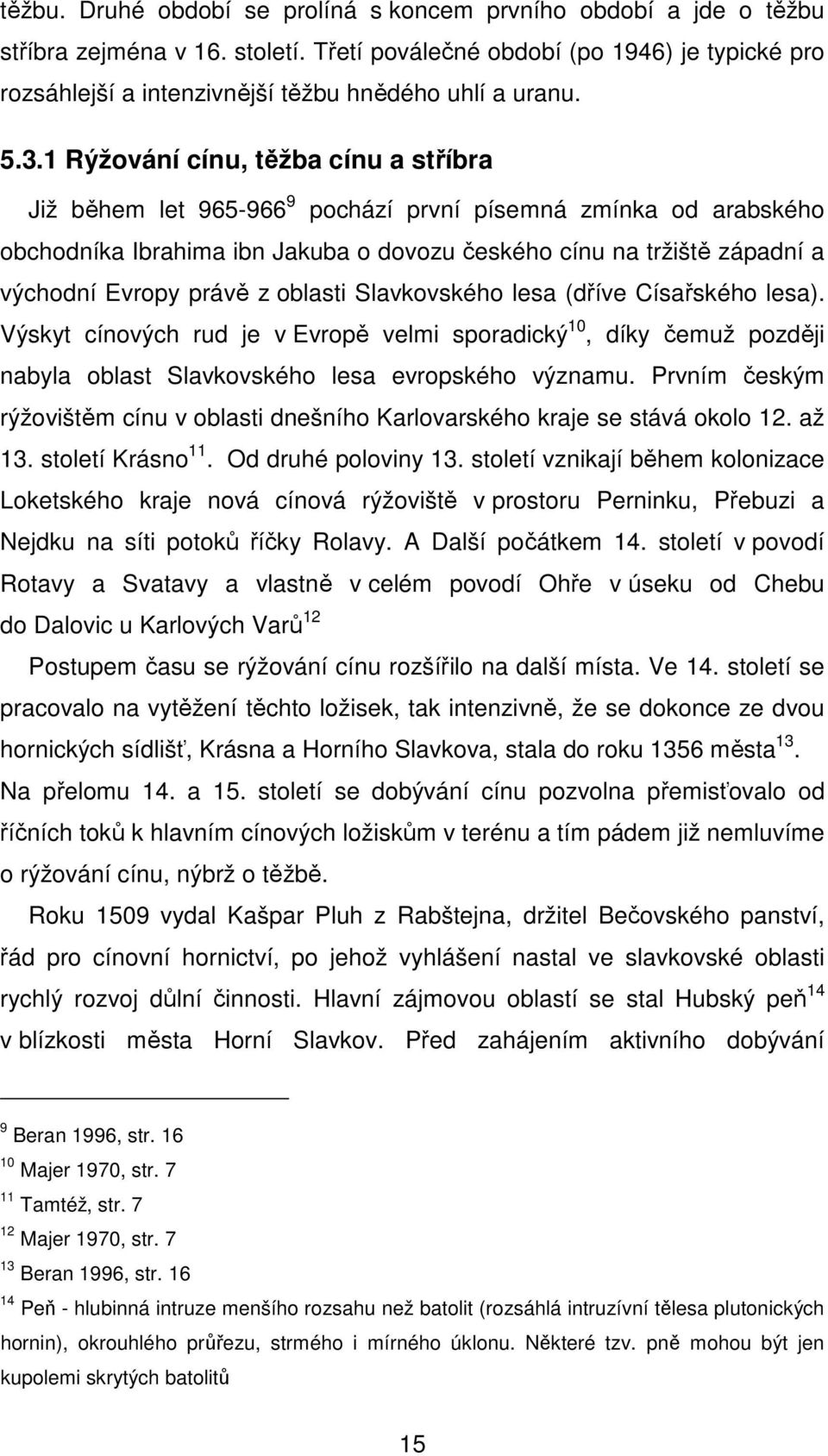 těžbu. Druhé období se prolíná s koncem prvního období a jde o těžbu stříbra zejména v 16. století. Třetí poválečné období (po 1946) je typické pro rozsáhlejší a intenzivnější těžbu hnědého uhlí a uranu.

5.3.1 Rýžování cínu, těžba cínu a stříbra

Již během let 965-966$^{9}$ pochází první písemná zmínka od arabského obchodníka Ibrahima ibn Jakuba o dovozu českého cínu na tržiště západní a východní Evropy právě z oblasti Slavkovského lesa (dříve Císařského lesa). Výskyt cínových rud je v Evropě velmi sporadický$^{10}$, díky čemuž později nabyla oblast Slavkovského lesa evropského významu. Prvním českým rýžovištěm cínu v oblasti dnešního Karlovarského kraje se stává okolo 12. až 13. století Krásno$^{11}$. Od druhé poloviny 13. století vznikají během kolonizace Loketského kraje nová cínová rýžoviště v prostoru Perninku, Přebuzi a Nejdku na síti potoků říčky Rolavy. A Další počátkem 14. století v povodí Rotavy a Svatavy a vlastně v celém povodí Ohře v úseku od Chebu do Dalovic u Karlových Varů$^{12}$

Postupem času se rýžování cínu rozšířilo na další místa. Ve 14. století se pracovalo na vytěžení těchto ložisek, tak intenzivně, že se dokonce ze dvou hornických sídlišť, Krásna a Horního Slavkova, stala do roku 1356 města$^{13}$. Na přelomu 14. a 15. století se dobývání cínu pozvolna přemisťovalo od říčních toků k hlavním cínových ložiskům v terénu a tím pádem již nemluvíme o rýžování cínu, nýbrž o těžbě.

Roku 1509 vydal Kašpar Pluh z Rabštejna, držitel Bečovského panství, řád pro cínovní hornictví, po jehož vyhlášení nastal ve slavkovské oblasti rychlý rozvoj důlní činnosti. Hlavní zájmovou oblastí se stal Hubský peň$^{14}$ v blízkosti města Horní Slavkov. Před zahájením aktivního dobývání

$^{9}$ Beran 1996, str. 16
$^{10}$ Majer 1970, str. 7
$^{11}$ Tamtéž, str. 7
$^{12}$ Majer 1970, str. 7
$^{13}$ Beran 1996, str. 16
$^{14}$ Peň - hlubinná intruze menšího rozsahu než batolit (rozsáhlá intruzívní tělesa plutonických hornin), okrouhlého průřezu, strmého i mírného úklonu. Některé tzv. pně mohou být jen kupolemi skrytých batolitů

15